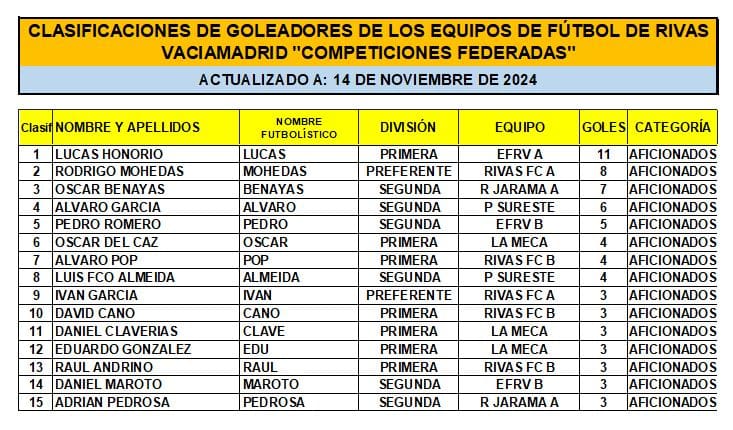 CLASIFICACIONES DE GOLEADORES DE LOS EQUIPOS DE FÚTBOL DE RIVAS VACIAMADRID "COMPETICIONES FEDERADAS"

ACTUALIZADO A: 14 DE NOVIEMBRE DE 2024

| Clasif | NOMBRE Y APELLIDOS | NOMBRE FUTBOLÍSTICO | DIVISIÓN | EQUIPO | GOLES | CATEGORÍA |
|---|---|---|---|---|---|---|
| 1 | LUCAS HONORIO | LUCAS | PRIMERA | EFRV A | 11 | AFICIONADOS |
| 2 | RODRIGO MOHEDAS | MOHEDAS | PREFERENTE | RIVAS FC A | 8 | AFICIONADOS |
| 3 | OSCAR BENAYAS | BENAYAS | SEGUNDA | R JARAMA A | 7 | AFICIONADOS |
| 4 | ALVARO GARCIA | ALVARO | SEGUNDA | P SURESTE | 6 | AFICIONADOS |
| 5 | PEDRO ROMERO | PEDRO | SEGUNDA | EFRV B | 5 | AFICIONADOS |
| 6 | OSCAR DEL CAZ | OSCAR | PRIMERA | LA MECA | 4 | AFICIONADOS |
| 7 | ALVARO POP | POP | PRIMERA | RIVAS FC B | 4 | AFICIONADOS |
| 8 | LUIS FCO ALMEIDA | ALMEIDA | SEGUNDA | P SURESTE | 4 | AFICIONADOS |
| 9 | IVAN GARCIA | IVAN | PREFERENTE | RIVAS FC A | 3 | AFICIONADOS |
| 10 | DAVID CANO | CANO | PRIMERA | RIVAS FC B | 3 | AFICIONADOS |
| 11 | DANIEL CLAVERIAS | CLAVE | PRIMERA | LA MECA | 3 | AFICIONADOS |
| 12 | EDUARDO GONZALEZ | EDU | PRIMERA | LA MECA | 3 | AFICIONADOS |
| 13 | RAUL ANDRINO | RAUL | PRIMERA | RIVAS FC B | 3 | AFICIONADOS |
| 14 | DANIEL MAROTO | MAROTO | SEGUNDA | EFRV B | 3 | AFICIONADOS |
| 15 | ADRIAN PEDROSA | PEDROSA | SEGUNDA | R JARAMA A | 3 | AFICIONADOS |